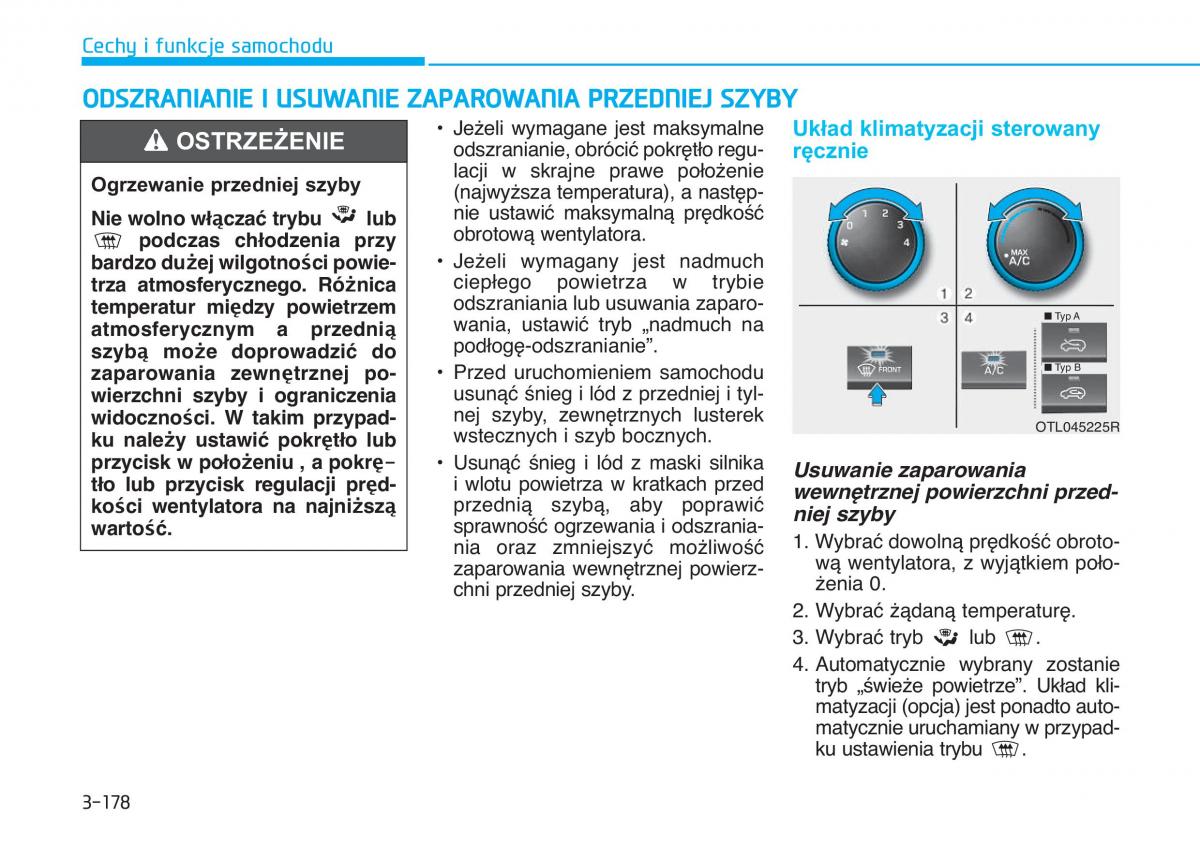 Cechy i funkcje samochodu

ODSZRANIANIE I USUWANIE ZAPAROWANIA PRZEDNIEJ SZYBY

OSTRZEŻENIE

Ogrzewanie przedniej szyby

Nie wolno włączać trybu lub podczas chłodzenia przy bardzo dużej wilgotności powietrza atmosferycznego. Różnica temperatur między powietrzem atmosferycznym a przednią szybą może doprowadzić do zaparowania zewnętrznej powierzchni szyby i ograniczenia widoczności. W takim przypadku należy ustawić pokrętło lub przycisk w położeniu , a pokrętło lub przycisk regulacji prędkości wentylatora na najniższą wartość.

• Jeżeli wymagane jest maksymalne odszranianie, obrócić pokrętło regulacji w skrajne prawe położenie (najwyższa temperatura), a następnie ustawić maksymalną prędkość obrotową wentylatora.

• Jeżeli wymagany jest nadmuch ciepłego powietrza w trybie odszraniania lub usuwania zaparowania, ustawić tryb „nadmuch na podłogę-odszranianie”.

• Przed uruchomieniem samochodu usunąć śnieg i lód z przedniej i tylnej szyby, zewnętrznych lusterek wstecznych i szyb bocznych.

• Usunąć śnieg i lód z maski silnika i wlotu powietrza w kratkach przed przednią szybą, aby poprawić sprawność ogrzewania i odszraniania oraz zmniejszyć możliwość zaparowania wewnętrznej powierzchni przedniej szyby.

Układ klimatyzacji sterowany ręcznie

1 2 3 4
MAX A/C
1 2
3 4
FRONT
A/C
■ Typ A
■ Typ B
OTL045225R

Usuwanie zaparowania wewnętrznej powierzchni przedniej szyby

1. Wybrać dowolną prędkość obrotową wentylatora, z wyjątkiem położenia 0.

2. Wybrać żądaną temperaturę.

3. Wybrać tryb lub .

4. Automatycznie wybrany zostanie tryb „świeże powietrze”. Układ klimatyzacji (opcja) jest ponadto automatycznie uruchamiany w przypadku ustawienia trybu .

3-178